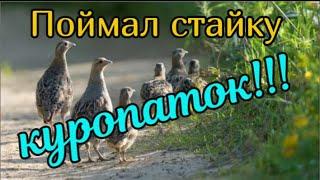 Поймал стайку
куропаток!!!